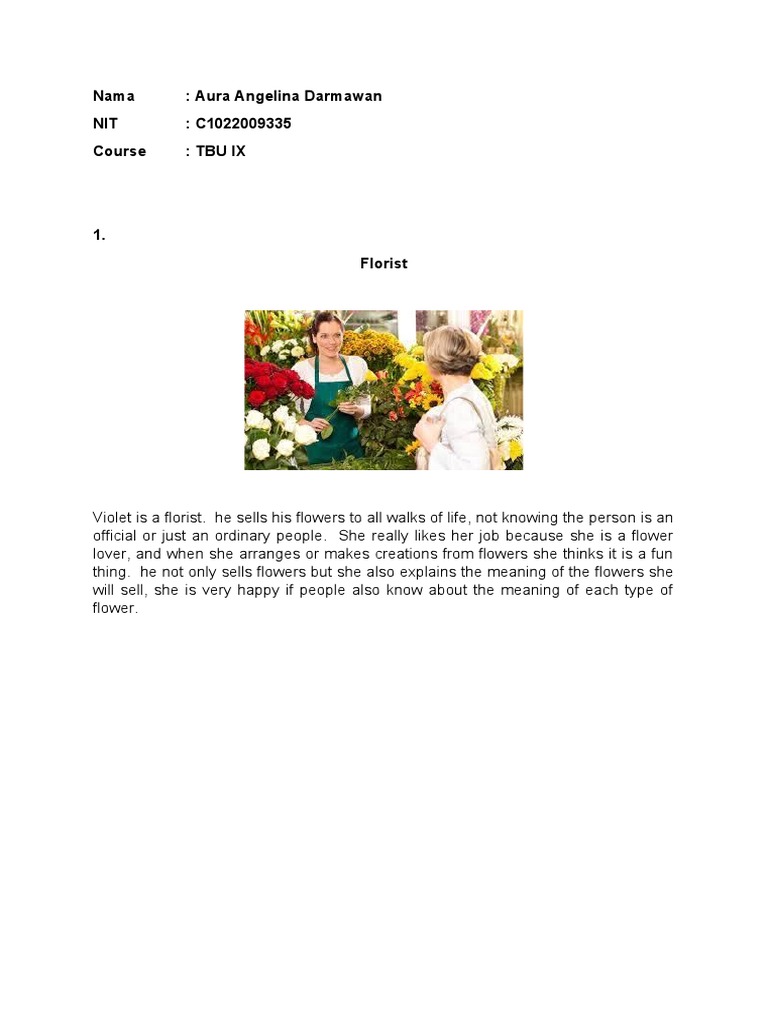 Nama : Aura Angelina Darmawan
NIT : C1022009335
Course : TBU IX

1.

Florist

Violet is a florist. he sells his flowers to all walks of life, not knowing the person is an official or just an ordinary people. She really likes her job because she is a flower lover, and when she arranges or makes creations from flowers she thinks it is a fun thing. he not only sells flowers but she also explains the meaning of the flowers she will sell, she is very happy if people also know about the meaning of each type of flower.